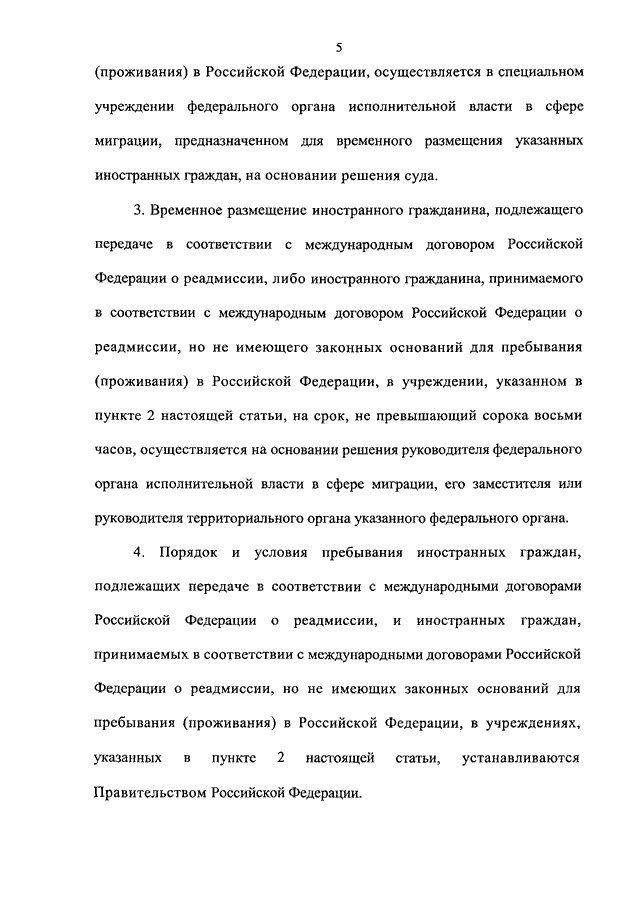 5

(проживания) в Российской Федерации, осуществляется в специальном учреждении федерального органа исполнительной власти в сфере миграции, предназначенном для временного размещения указанных иностранных граждан, на основании решения суда.

3. Временное размещение иностранного гражданина, подлежащего передаче в соответствии с международным договором Российской Федерации о реадмиссии, либо иностранного гражданина, принимаемого в соответствии с международным договором Российской Федерации о реадмиссии, но не имеющего законных оснований для пребывания (проживания) в Российской Федерации, в учреждении, указанном в пункте 2 настоящей статьи, на срок, не превышающий сорока восьми часов, осуществляется на основании решения руководителя федерального органа исполнительной власти в сфере миграции, его заместителя или руководителя территориального органа указанного федерального органа.

4. Порядок и условия пребывания иностранных граждан, подлежащих передаче в соответствии с международными договорами Российской Федерации о реадмиссии, и иностранных граждан, принимаемых в соответствии с международными договорами Российской Федерации о реадмиссии, но не имеющих законных оснований для пребывания (проживания) в Российской Федерации, в учреждениях, указанных в пункте 2 настоящей статьи, устанавливаются Правительством Российской Федерации.